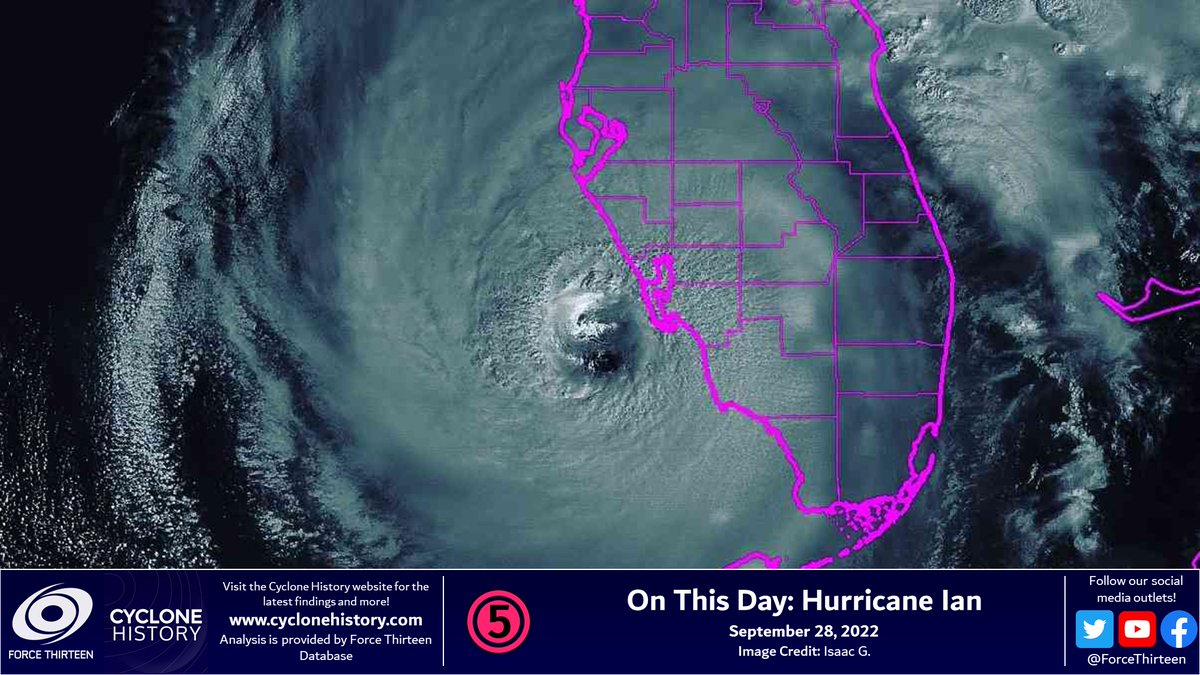 FORCE THIRTEEN

CYCLONE HISTORY

Visit the Cyclone History website for the latest findings and more!
www.cyclonehistory.com
Analysis is provided by Force Thirteen Database

5

On This Day: Hurricane Ian
September 28, 2022
Image Credit: Isaac G.

Follow our social media outlets!
@ForceThirteen